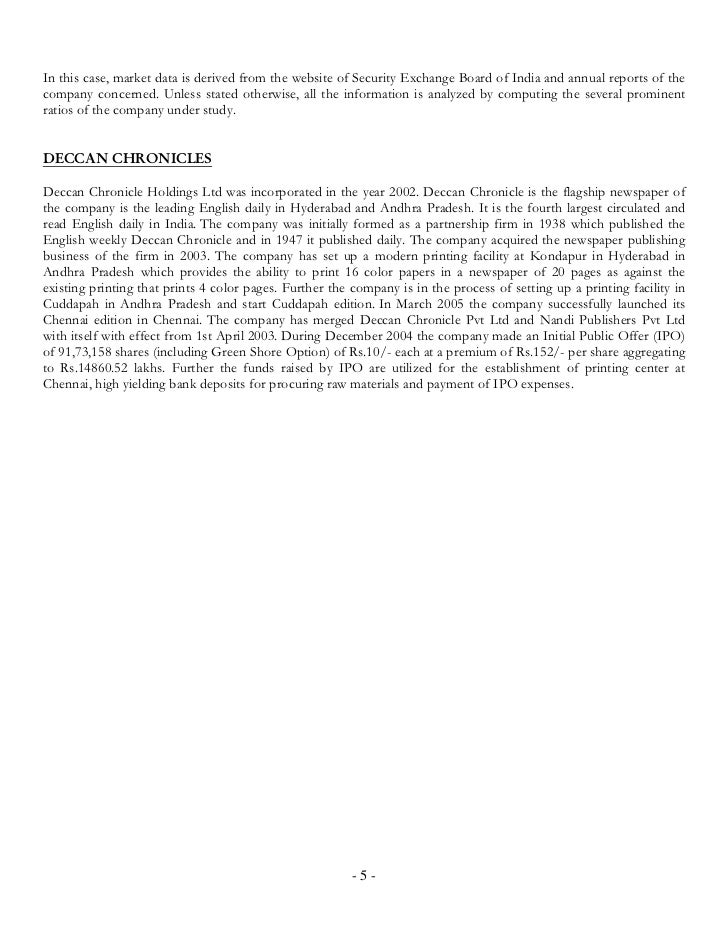 In this case, market data is derived from the website of Security Exchange Board of India and annual reports of the company concerned. Unless stated otherwise, all the information is analyzed by computing the several prominent ratios of the company under study.

DECCAN CHRONICLES

Deccan Chronicle Holdings Ltd was incorporated in the year 2002. Deccan Chronicle is the flagship newspaper of the company is the leading English daily in Hyderabad and Andhra Pradesh. It is the fourth largest circulated and read English daily in India. The company was initially formed as a partnership firm in 1938 which published the English weekly Deccan Chronicle and in 1947 it published daily. The company acquired the newspaper publishing business of the firm in 2003. The company has set up a modern printing facility at Kondapur in Hyderabad in Andhra Pradesh which provides the ability to print 16 color papers in a newspaper of 20 pages as against the existing printing that prints 4 color pages. Further the company is in the process of setting up a printing facility in Cuddapah in Andhra Pradesh and start Cuddapah edition. In March 2005 the company successfully launched its Chennai edition in Chennai. The company has merged Deccan Chronicle Pvt Ltd and Nandi Publishers Pvt Ltd with itself with effect from 1st April 2003. During December 2004 the company made an Initial Public Offer (IPO) of 91,73,158 shares (including Green Shore Option) of Rs.10/- each at a premium of Rs.152/- per share aggregating to Rs.14860.52 lakhs. Further the funds raised by IPO are utilized for the establishment of printing center at Chennai, high yielding bank deposits for procuring raw materials and payment of IPO expenses.

- 5 -